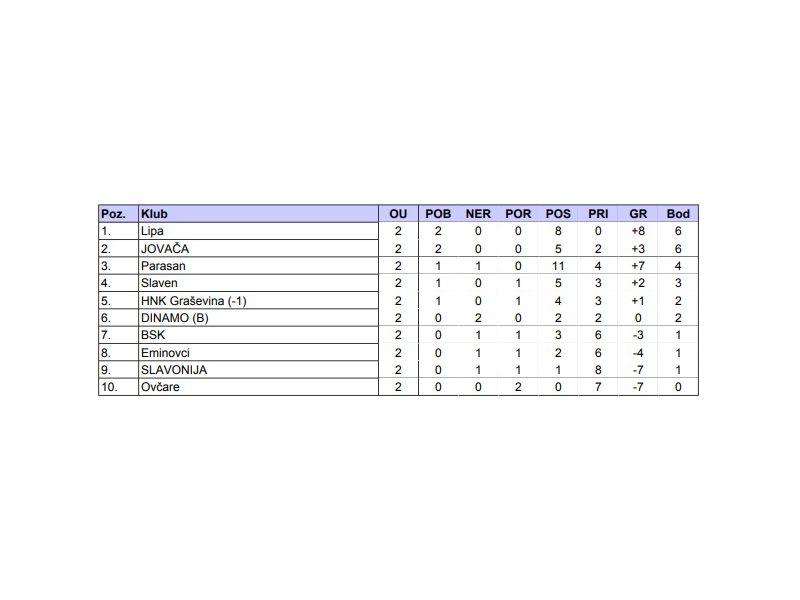 | Poz. | Klub | OU | POB | NER | POR | POS | PRI | GR | Bod |
|---|---|---|---|---|---|---|---|---|---|
| 1. | Lipa | 2 | 2 | 0 | 0 | 8 | 0 | +8 | 6 |
| 2. | JOVAČA | 2 | 2 | 0 | 0 | 5 | 2 | +3 | 6 |
| 3. | Parasan | 2 | 1 | 1 | 0 | 11 | 4 | +7 | 4 |
| 4. | Slaven | 2 | 1 | 0 | 1 | 5 | 3 | +2 | 3 |
| 5. | HNK Graševina (-1) | 2 | 1 | 0 | 1 | 4 | 3 | +1 | 2 |
| 6. | DINAMO (B) | 2 | 0 | 2 | 0 | 2 | 2 | 0 | 2 |
| 7. | BSK | 2 | 0 | 1 | 1 | 3 | 6 | -3 | 1 |
| 8. | Eminovci | 2 | 0 | 1 | 1 | 2 | 6 | -4 | 1 |
| 9. | SLAVONIJA | 2 | 0 | 1 | 1 | 1 | 8 | -7 | 1 |
| 10. | Ovčare | 2 | 0 | 0 | 2 | 0 | 7 | -7 | 0 |